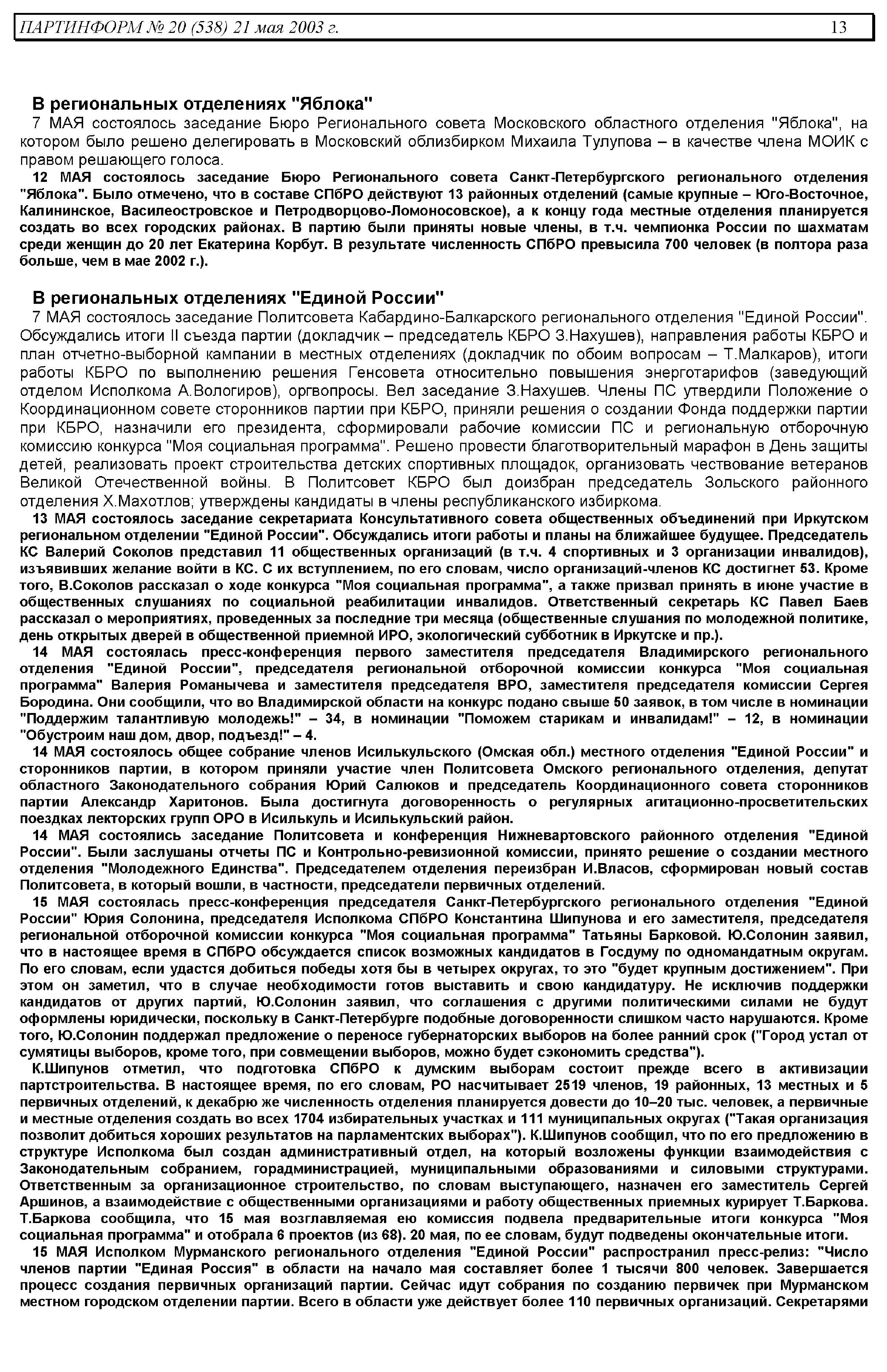 ПАРТИНФОРМ № 20 (538) 21 мая 2003 г. 13

В региональных отделениях "Яблока"

7 МАЯ состоялось заседание Бюро Регионального совета Московского областного отделения "Яблока", на котором было решено делегировать в Московский облизбирком Михаила Тулупова – в качестве члена МОИК с правом решающего голоса.

12 МАЯ состоялось заседание Бюро Регионального совета Санкт-Петербургского регионального отделения "Яблока". Было отмечено, что в составе СПбРО действуют 13 районных отделений (самые крупные – Юго-Восточное, Калининское, Василеостровское и Петродворцово-Ломоносовское), а к концу года местные отделения планируется создать во всех городских районах. В партию были приняты новые члены, в т.ч. чемпионка России по шахматам среди женщин до 20 лет Екатерина Корбут. В результате численность СПбРО превысила 700 человек (в полтора раза больше, чем в мае 2002 г.).

В региональных отделениях "Единой России"

7 МАЯ состоялось заседание Политсовета Кабардино-Балкарского регионального отделения "Единой России". Обсуждались итоги II съезда партии (докладчик – председатель КБРО З.Нахушев), направления работы КБРО и план отчетно-выборной кампании в местных отделениях (докладчик по обоим вопросам – Т.Малкаров), итоги работы КБРО по выполнению решения Генсовета относительно повышения энерготарифов (заведующий отделом Исполкома А.Вологиров), оргвопросы. Вел заседание З.Нахушев. Члены ПС утвердили Положение о Координационном совете сторонников партии при КБРО, приняли решения о создании Фонда поддержки партии при КБРО, назначили его президента, сформировали рабочие комиссии ПС и региональную отборочную комиссию конкурса "Моя социальная программа". Решено провести благотворительный марафон в День защиты детей, реализовать проект строительства детских спортивных площадок, организовать чествование ветеранов Великой Отечественной войны. В Политсовет КБРО был доизбран председатель Зольского районного отделения Х.Махотлов; утверждены кандидаты в члены республиканского избиркома.

13 МАЯ состоялось заседание секретариата Консультативного совета общественных объединений при Иркутском региональном отделении "Единой России". Обсуждались итоги работы и планы на ближайшее будущее. Председатель КС Валерий Соколов представил 11 общественных организаций (в т.ч. 4 спортивных и 3 организации инвалидов), изъявивших желание войти в КС. С их вступлением, по его словам, число организаций-членов КС достигнет 53. Кроме того, В.Соколов рассказал о ходе конкурса "Моя социальная программа", а также призвал принять в июне участие в общественных слушаниях по социальной реабилитации инвалидов. Ответственный секретарь КС Павел Баев рассказал о мероприятиях, проведенных за последние три месяца (общественные слушания по молодежной политике, день открытых дверей в общественной приемной ИРО, экологический субботник в Иркутске и пр.).

14 МАЯ состоялась пресс-конференция первого заместителя председателя Владимирского регионального отделения "Единой России", председателя региональной отборочной комиссии конкурса "Моя социальная программа" Валерия Романычева и заместителя председателя ВРО, заместителя председателя комиссии Сергея Бородина. Они сообщили, что во Владимирской области на конкурс подано свыше 50 заявок, в том числе в номинации "Поддержим талантливую молодежь!" – 34, в номинации "Поможем старикам и инвалидам!" – 12, в номинации "Обустроим наш дом, двор, подъезд!" – 4.

14 МАЯ состоялось общее собрание членов Исилькульского (Омская обл.) местного отделения "Единой России" и сторонников партии, в котором приняли участие член Политсовета Омского регионального отделения, депутат областного Законодательного собрания Юрий Салюков и председатель Координационного совета сторонников партии Александр Харитонов. Была достигнута договоренность о регулярных агитационно-просветительских поездках лекторских групп ОРО в Исилькуль и Исилькульский район.

14 МАЯ состоялись заседание Политсовета и конференция Нижневартовского районного отделения "Единой России". Были заслушаны отчеты ПС и Контрольно-ревизионной комиссии, принято решение о создании местного отделения "Молодежного Единства". Председателем отделения переизбран И.Власов, сформирован новый состав Политсовета, в который вошли, в частности, председатели первичных отделений.

15 МАЯ состоялась пресс-конференция председателя Санкт-Петербургского регионального отделения "Единой России" Юрия Солонина, председателя Исполкома СПбРО Константина Шипунова и его заместителя, председателя региональной отборочной комиссии конкурса "Моя социальная программа" Татьяны Барковой. Ю.Солонин заявил, что в настоящее время в СПбРО обсуждается список возможных кандидатов в Госдуму по одномандатным округам. По его словам, если удастся добиться победы хотя бы в четырех округах, то это "будет крупным достижением". При этом он заметил, что в случае необходимости готов выставить и свою кандидатуру. Не исключив поддержки кандидатов от других партий, Ю.Солонин заявил, что соглашения с другими политическими силами не будут оформлены юридически, поскольку в Санкт-Петербурге подобные договоренности слишком часто нарушаются. Кроме того, Ю.Солонин поддержал предложение о переносе губернаторских выборов на более ранний срок ("Город устал от сумятицы выборов, кроме того, при совмещении выборов, можно будет сэкономить средства").

К.Шипунов отметил, что подготовка СПбРО к думским выборам состоит прежде всего в активизации партстроительства. В настоящее время, по его словам, РО насчитывает 2519 членов, 19 районных, 13 местных и 5 первичных отделений, к декабрю же численность отделения планируется довести до 10–20 тыс. человек, а первичные и местные отделения создать во всех 1704 избирательных участках и 111 муниципальных округах ("Такая организация позволит добиться хороших результатов на парламентских выборах"). К.Шипунов сообщил, что по его предложению в структуре Исполкома был создан административный отдел, на который возложены функции взаимодействия с Законодательным собранием, горадминистрацией, муниципальными образованиями и силовыми структурами. Ответственным за организационное строительство, по словам выступающего, назначен его заместитель Сергей Аршинов, а взаимодействие с общественными организациями и работу общественных приемных курирует Т.Баркова. Т.Баркова сообщила, что 15 мая возглавляемая ею комиссия подвела предварительные итоги конкурса "Моя социальная программа" и отобрала 6 проектов (из 68). 20 мая, по ее словам, будут подведены окончательные итоги.

15 МАЯ Исполком Мурманского регионального отделения "Единой России" распространил пресс-релиз: "Число членов партии "Единая Россия" в области на начало мая составляет более 1 тысячи 800 человек. Завершается процесс создания первичных организаций партии. Сейчас идут собрания по созданию первичек при Мурманском местном городском отделении партии. Всего в области уже действует более 110 первичных организаций. Секретарями